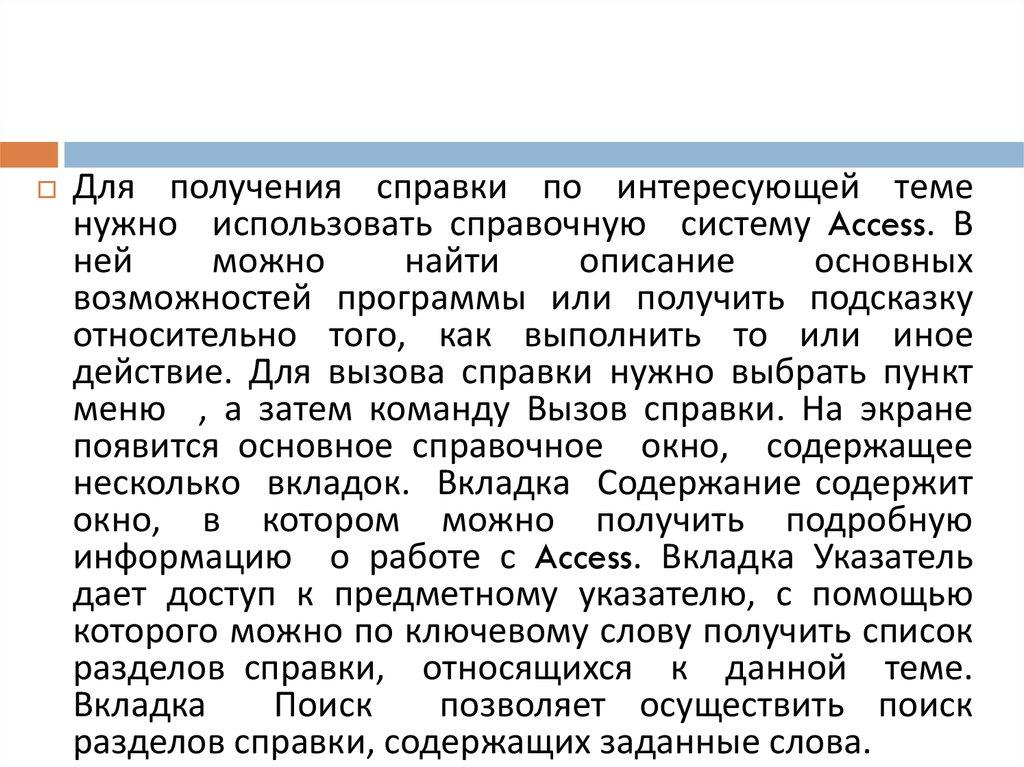 ☐ Для получения справки по интересующей теме нужно использовать справочную систему Access. В ней можно найти описание основных возможностей программы или получить подсказку относительно того, как выполнить то или иное действие. Для вызова справки нужно выбрать пункт меню , а затем команду Вызов справки. На экране появится основное справочное окно, содержащее несколько вкладок. Вкладка Содержание содержит окно, в котором можно получить подробную информацию о работе с Access. Вкладка Указатель дает доступ к предметному указателю, с помощью которого можно по ключевому слову получить список разделов справки, относящихся к данной теме. Вкладка Поиск позволяет осуществить поиск разделов справки, содержащих заданные слова.